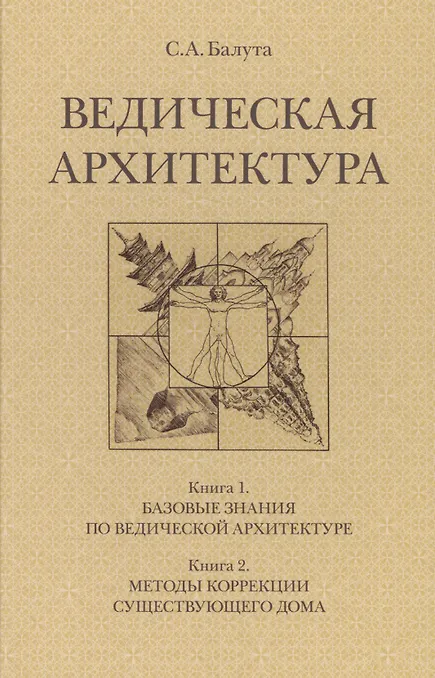 С.А. Балута

ВЕДИЧЕСКАЯ
АРХИТЕКТУРА

Книга 1.
БАЗОВЫЕ ЗНАНИЯ
ПО ВЕДИЧЕСКОЙ АРХИТЕКТУРЕ

Книга 2.
МЕТОДЫ КОРРЕКЦИИ
СУЩЕСТВУЮЩЕГО ДОМА